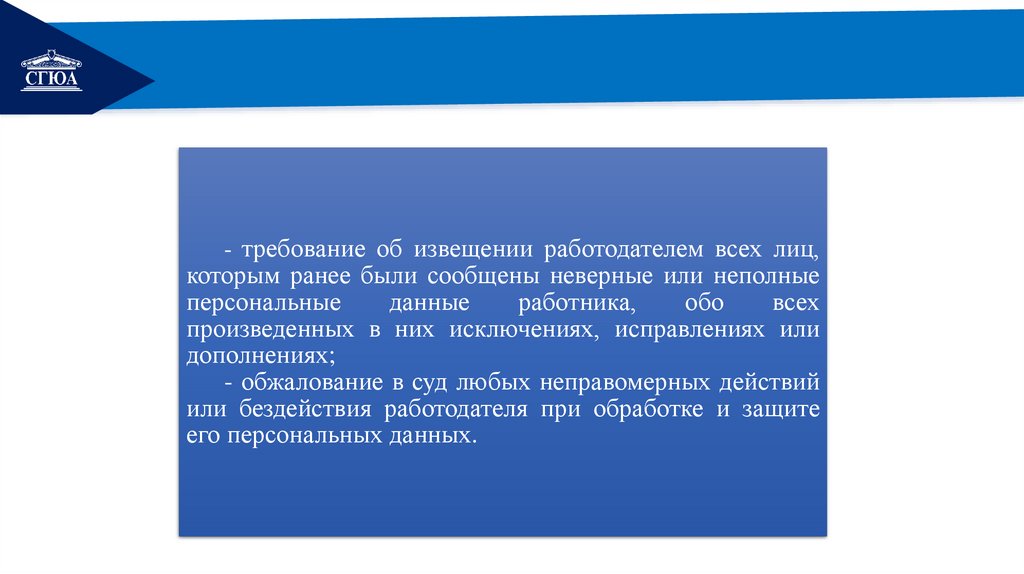 СГЮА

- требование об извещении работодателем всех лиц, которым ранее были сообщены неверные или неполные персональные данные работника, обо всех произведенных в них исключениях, исправлениях или дополнениях;

- обжалование в суд любых неправомерных действий или бездействия работодателя при обработке и защите его персональных данных.